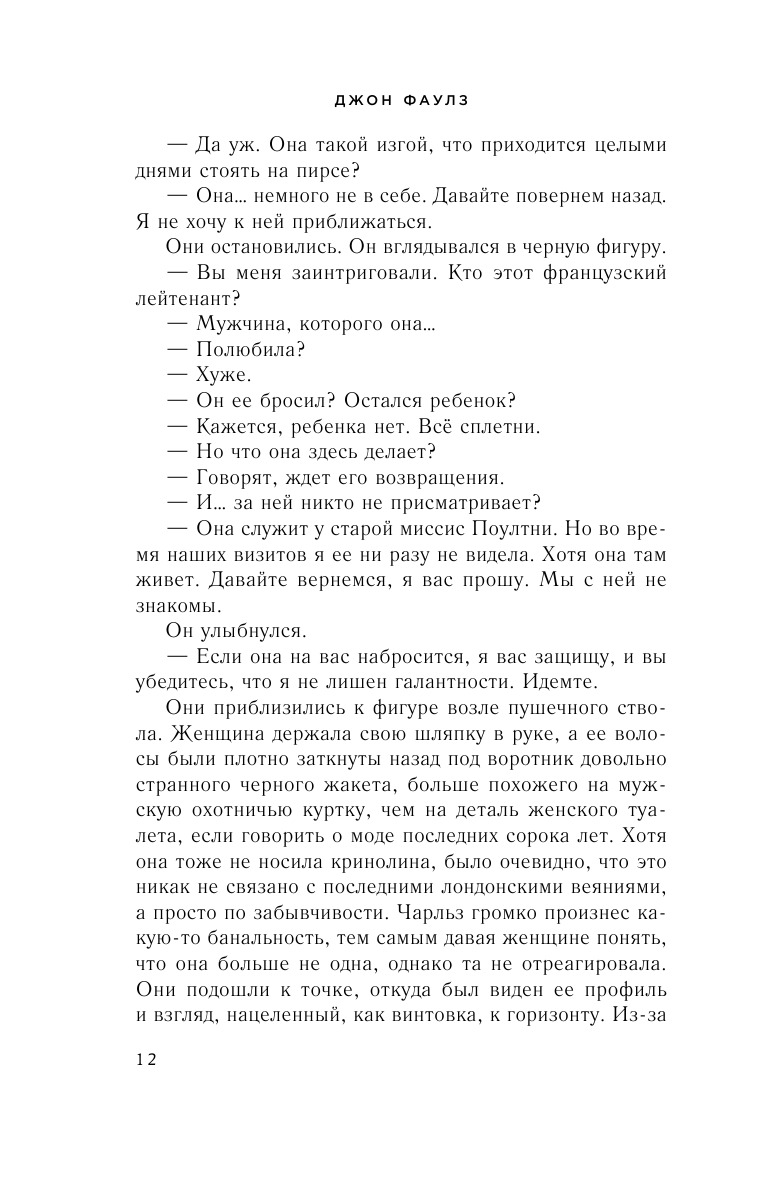 ДЖОН ФАУЛЗ

— Да уж. Она такой изгой, что приходится целыми днями стоять на пирсе?

— Она... немного не в себе. Давайте повернем назад. Я не хочу к ней приближаться.

Они остановились. Он вглядывался в черную фигуру.

— Вы меня заинтриговали. Кто этот французский лейтенант?

— Мужчина, которого она...

— Полюбила?

— Хуже.

— Он ее бросил? Остался ребенок?

— Кажется, ребенка нет. Всё сплетни.

— Но что она здесь делает?

— Говорят, ждет его возвращения.

— И... за ней никто не присматривает?

— Она служит у старой миссис Поултни. Но во время наших визитов я ее ни разу не видела. Хотя она там живет. Давайте вернемся, я вас прошу. Мы с ней не знакомы.

Он улыбнулся.

— Если она на вас набросится, я вас защищу, и вы убедитесь, что я не лишен галантности. Идемте.

Они приблизились к фигуре возле пушечного ствола. Женщина держала свою шляпку в руке, а ее волосы были плотно заткнуты назад под воротник довольно странного черного жакета, больше похожего на мужскую охотничью куртку, чем на деталь женского туалета, если говорить о моде последних сорока лет. Хотя она тоже не носила кринолина, было очевидно, что это никак не связано с последними лондонскими веяниями, а просто по забывчивости. Чарльз громко произнес какую-то банальность, тем самым давая женщине понять, что она больше не одна, однако та не отреагировала. Они подошли к точке, откуда был виден ее профиль и взгляд, нацеленный, как винтовка, к горизонту. Из-за

12